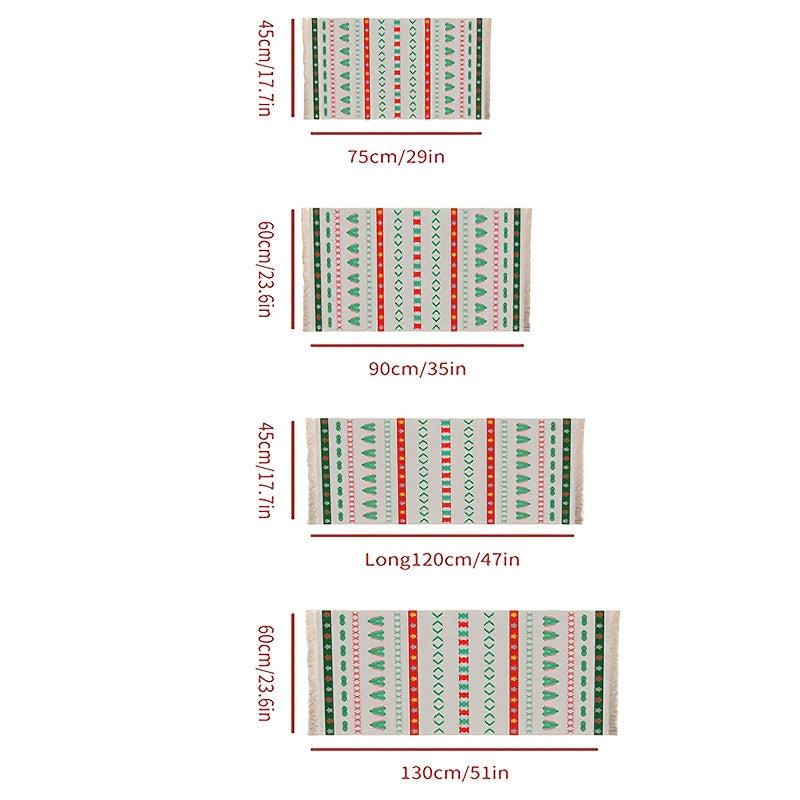 45cm/17.7in
75cm/29in
60cm/23.6in
90cm/35in
45cm/17.7in
Long120cm/47in
60cm/23.6in
130cm/51in